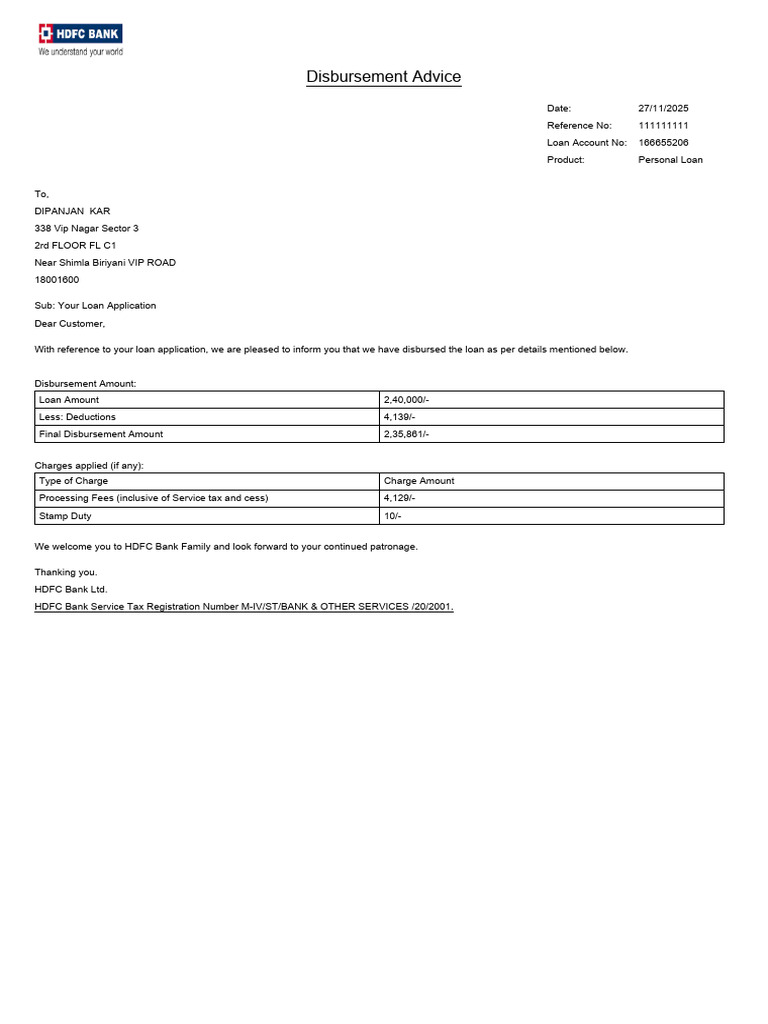 HDFC BANK
We understand your world

Disbursement Advice

Date: 27/11/2025
Reference No: 111111111
Loan Account No: 166655206
Product: Personal Loan

To,
DIPANJAN KAR
338 Vip Nagar Sector 3
2rd FLOOR FL C1
Near Shimla Biriyani VIP ROAD
18001600

Sub: Your Loan Application
Dear Customer,

With reference to your loan application, we are pleased to inform you that we have disbursed the loan as per details mentioned below.

Disbursement Amount:

| Loan Amount | 2,40,000/- |
|---|---|
| Less: Deductions | 4,139/- |
| Final Disbursement Amount | 2,35,861/- |

Charges applied (if any):

| Type of Charge | Charge Amount |
|---|---|
| Processing Fees (inclusive of Service tax and cess) | 4,129/- |
| Stamp Duty | 10/- |

We welcome you to HDFC Bank Family and look forward to your continued patronage.

Thanking you.
HDFC Bank Ltd.
HDFC Bank Service Tax Registration Number M-IV/ST/BANK & OTHER SERVICES /20/2001.